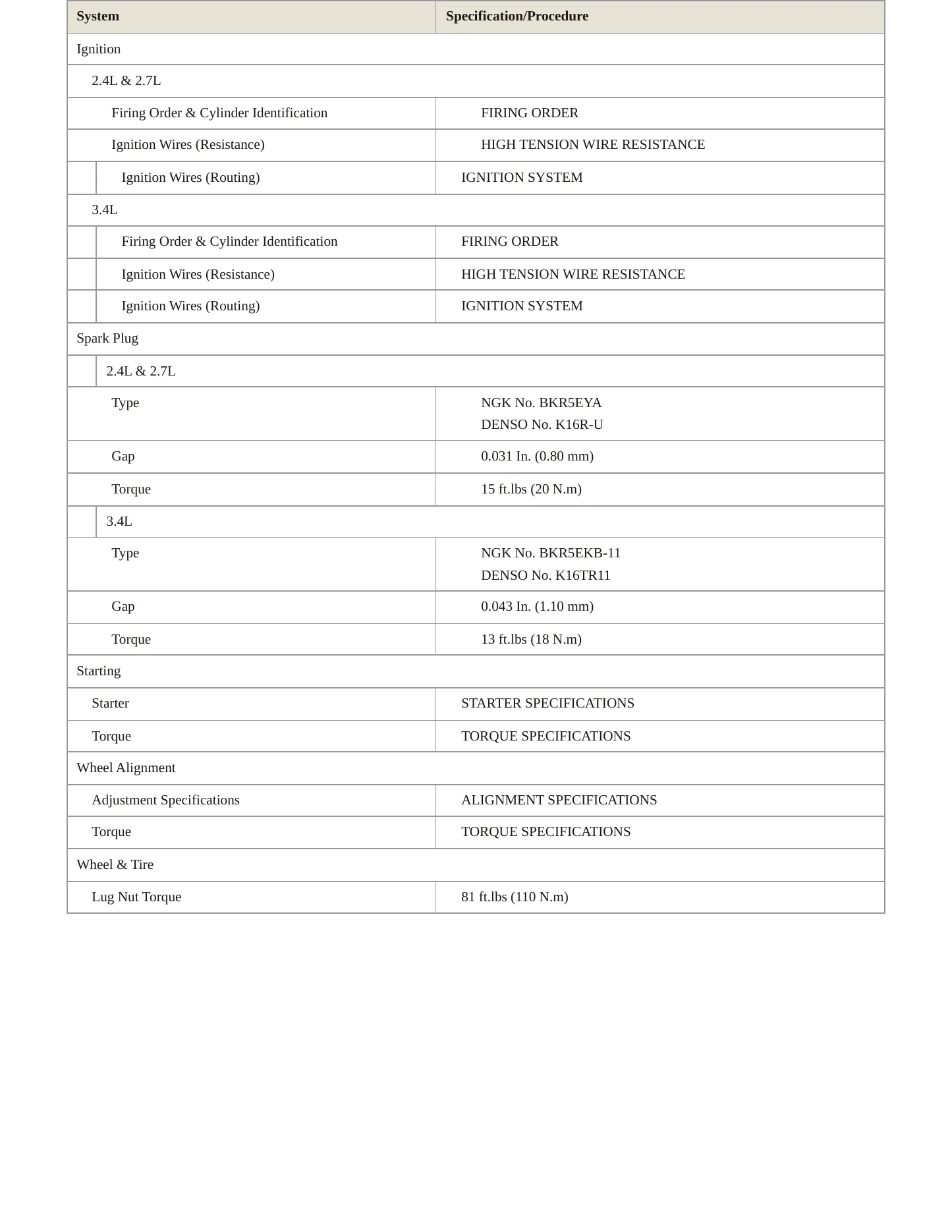 | System | Specification/Procedure |
|---|---|
| Ignition | |
| 2.4L & 2.7L | |
| Firing Order & Cylinder Identification | FIRING ORDER |
| Ignition Wires (Resistance) | HIGH TENSION WIRE RESISTANCE |
| Ignition Wires (Routing) | IGNITION SYSTEM |
| 3.4L | |
| Firing Order & Cylinder Identification | FIRING ORDER |
| Ignition Wires (Resistance) | HIGH TENSION WIRE RESISTANCE |
| Ignition Wires (Routing) | IGNITION SYSTEM |
| Spark Plug | |
| 2.4L & 2.7L | |
| Type | NGK No. BKR5EYA DENSO No. K16R-U |
| Gap | 0.031 In. (0.80 mm) |
| Torque | 15 ft.lbs (20 N.m) |
| 3.4L | |
| Type | NGK No. BKR5EKB-11 DENSO No. K16TR11 |
| Gap | 0.043 In. (1.10 mm) |
| Torque | 13 ft.lbs (18 N.m) |
| Starting | |
| Starter | STARTER SPECIFICATIONS |
| Torque | TORQUE SPECIFICATIONS |
| Wheel Alignment | |
| Adjustment Specifications | ALIGNMENT SPECIFICATIONS |
| Torque | TORQUE SPECIFICATIONS |
| Wheel & Tire | |
| Lug Nut Torque | 81 ft.lbs (110 N.m) |